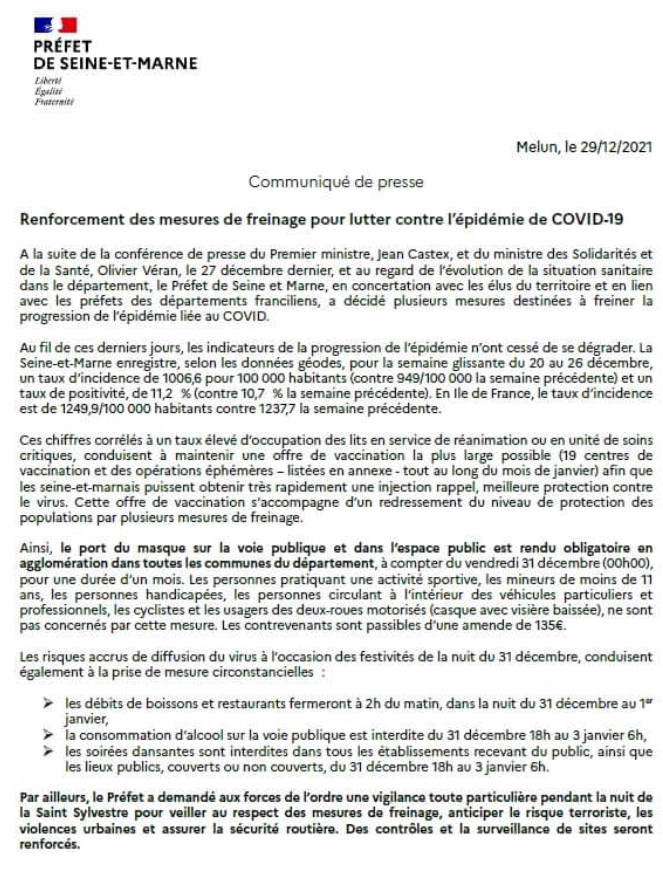 PRÉFET
DE SEINE-ET-MARNE
Liberté
Égalité
Fraternité

Melun, le 29/12/2021

Communiqué de presse

Renforcement des mesures de freinage pour lutter contre l'épidémie de COVID-19

A la suite de la conférence de presse du Premier ministre, Jean Castex, et du ministre des Solidarités et de la Santé, Olivier Véran, le 27 décembre dernier, et au regard de l'évolution de la situation sanitaire dans le département, le Préfet de Seine et Marne, en concertation avec les élus du territoire et en lien avec les préfets des départements franciliens, a décidé plusieurs mesures destinées à freiner la progression de l'épidémie liée au COVID.

Au fil de ces derniers jours, les indicateurs de la progression de l'épidémie n'ont cessé de se dégrader. La Seine-et-Marne enregistre, selon les données géodes, pour la semaine glissante du 20 au 26 décembre, un taux d'incidence de 1006,6 pour 100 000 habitants (contre 949/100 000 la semaine précédente) et un taux de positivité, de 11,2 % (contre 10,7 % la semaine précédente). En Ile de France, le taux d'incidence est de 1249,9/100 000 habitants contre 1237,7 la semaine précédente.

Ces chiffres corrélés à un taux élevé d'occupation des lits en service de réanimation ou en unité de soins critiques, conduisent à maintenir une offre de vaccination la plus large possible (19 centres de vaccination et des opérations éphémères – listées en annexe - tout au long du mois de janvier) afin que les seine-et-marnais puissent obtenir très rapidement une injection rappel, meilleure protection contre le virus. Cette offre de vaccination s'accompagne d'un redressement du niveau de protection des populations par plusieurs mesures de freinage.

Ainsi, le port du masque sur la voie publique et dans l'espace public est rendu obligatoire en agglomération dans toutes les communes du département, à compter du vendredi 31 décembre (00h00), pour une durée d'un mois. Les personnes pratiquant une activité sportive, les mineurs de moins de 11 ans, les personnes handicapées, les personnes circulant à l'intérieur des véhicules particuliers et professionnels, les cyclistes et les usagers des deux-roues motorisés (casque avec visière baissée), ne sont pas concernés par cette mesure. Les contrevenants sont passibles d'une amende de 135€.

Les risques accrus de diffusion du virus à l'occasion des festivités de la nuit du 31 décembre, conduisent également à la prise de mesure circonstancielles :

➢ les débits de boissons et restaurants fermeront à 2h du matin, dans la nuit du 31 décembre au 1$^{er}$ janvier,
➢ la consommation d'alcool sur la voie publique est interdite du 31 décembre 18h au 3 janvier 6h,
➢ les soirées dansantes sont interdites dans tous les établissements recevant du public, ainsi que les lieux publics, couverts ou non couverts, du 31 décembre 18h au 3 janvier 6h.

Par ailleurs, le Préfet a demandé aux forces de l'ordre une vigilance toute particulière pendant la nuit de la Saint Sylvestre pour veiller au respect des mesures de freinage, anticiper le risque terroriste, les violences urbaines et assurer la sécurité routière. Des contrôles et la surveillance de sites seront renforcés.